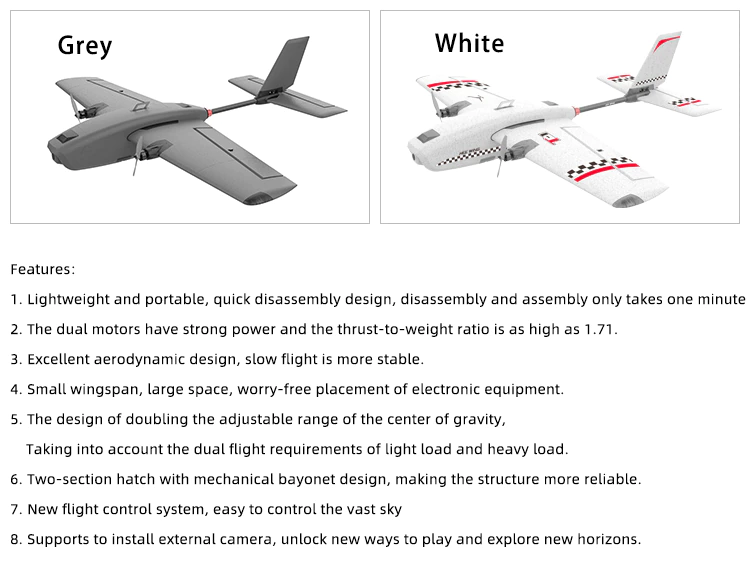 Grey

White

Features:

1. Lightweight and portable, quick disassembly design, disassembly and assembly only takes one minute

2. The dual motors have strong power and the thrust-to-weight ratio is as high as 1.71.

3. Excellent aerodynamic design, slow flight is more stable.

4. Small wingspan, large space, worry-free placement of electronic equipment.

5. The design of doubling the adjustable range of the center of gravity,
Taking into account the dual flight requirements of light load and heavy load.

6. Two-section hatch with mechanical bayonet design, making the structure more reliable.

7. New flight control system, easy to control the vast sky

8. Supports to install external camera, unlock new ways to play and explore new horizons.